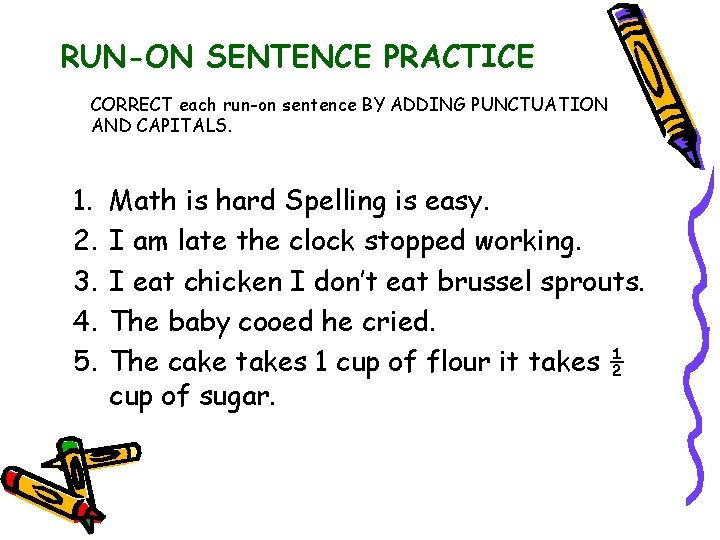 RUN-ON SENTENCE PRACTICE

CORRECT each run-on sentence BY ADDING PUNCTUATION AND CAPITALS.

1. Math is hard Spelling is easy.
2. I am late the clock stopped working.
3. I eat chicken I don't eat brussel sprouts.
4. The baby cooed he cried.
5. The cake takes 1 cup of flour it takes $\frac{1}{2}$ cup of sugar.